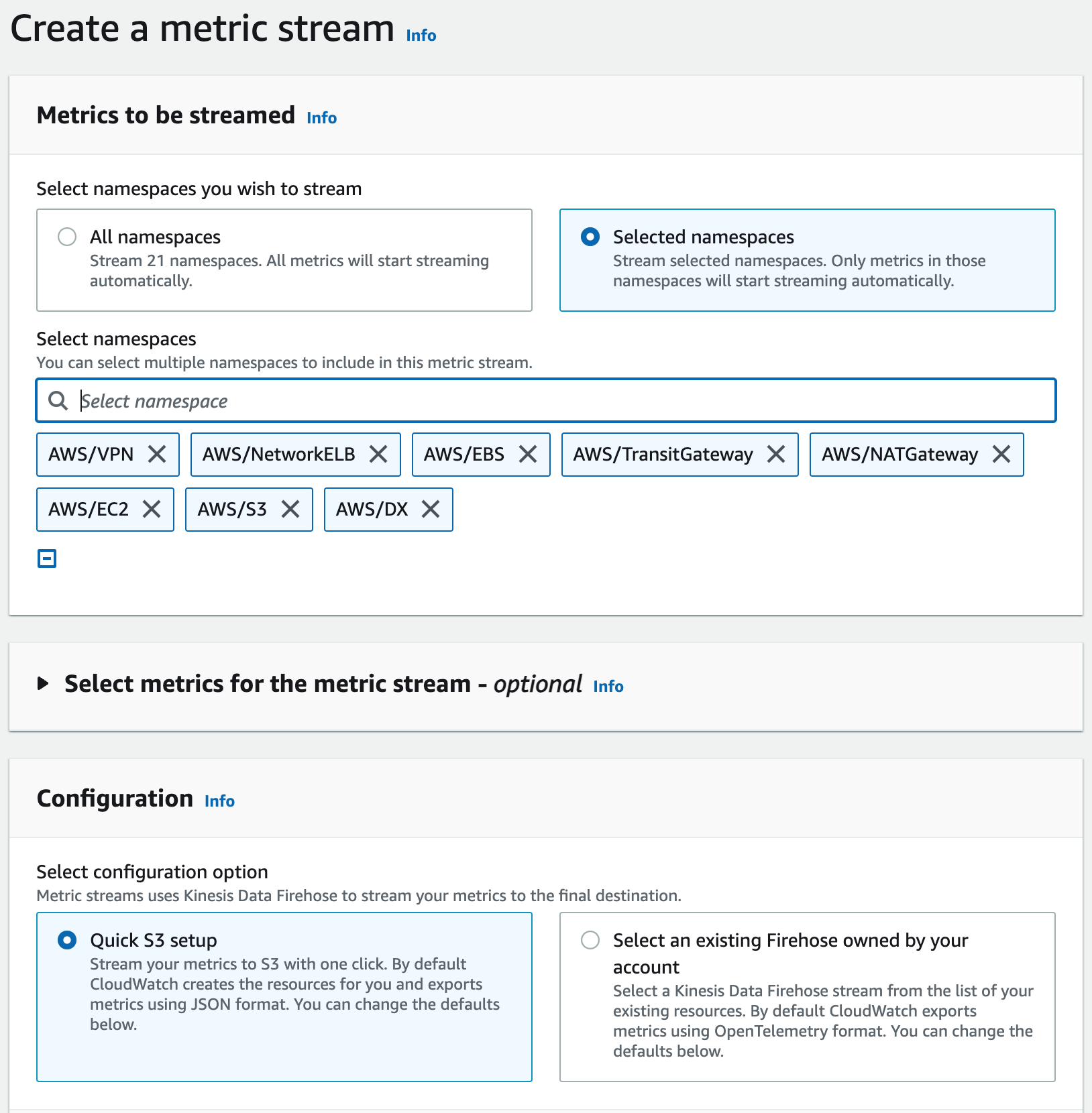 Create a metric stream Info

Metrics to be streamed Info

Select namespaces you wish to stream

All namespaces
Stream 21 namespaces. All metrics will start streaming automatically.

Selected namespaces
Stream selected namespaces. Only metrics in those namespaces will start streaming automatically.

Select namespaces
You can select multiple namespaces to include in this metric stream.

Select namespace

AWS/VPN

AWS/NetworkELB

AWS/EBS

AWS/TransitGateway

AWS/NATGateway

AWS/EC2

AWS/S3

AWS/DX

Select metrics for the metric stream - optional Info

Configuration Info

Select configuration option
Metric streams uses Kinesis Data Firehose to stream your metrics to the final destination.

Quick S3 setup
Stream your metrics to S3 with one click. By default CloudWatch creates the resources for you and exports metrics using JSON format. You can change the defaults below.

Select an existing Firehose owned by your account
Select a Kinesis Data Firehose stream from the list of your existing resources. By default CloudWatch exports metrics using OpenTelemetry format. You can change the defaults below.